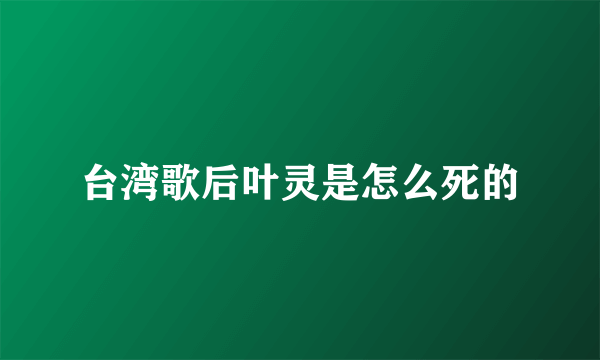 台湾歌后叶灵是怎么死的